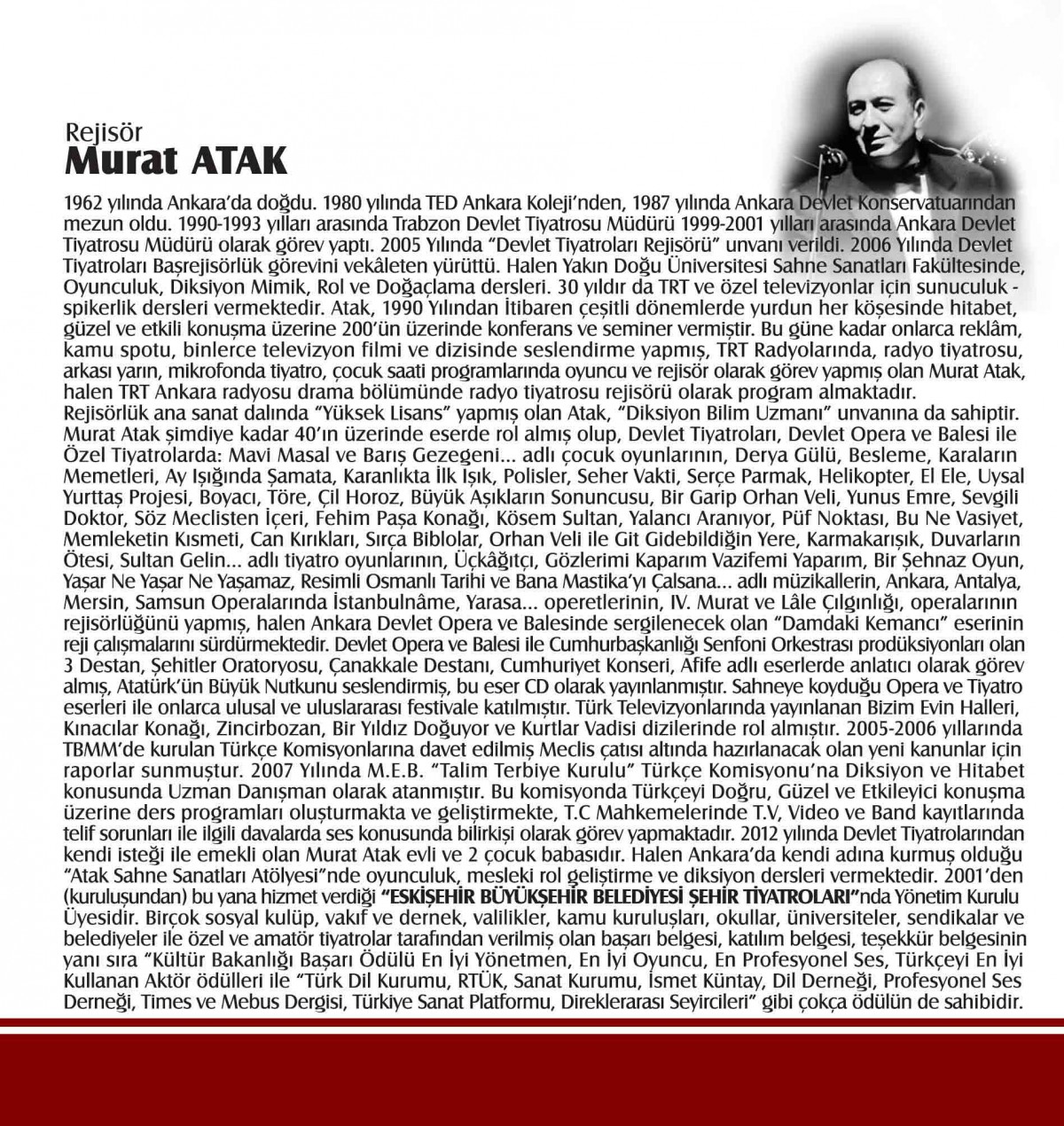 Rejisör
Murat ATAK

1962 yılında Ankara'da doğdu. 1980 yılında TED Ankara Koleji'nden, 1987 yılında Ankara Devlet Konservatuarından mezun oldu. 1990-1993 yılları arasında Trabzon Devlet Tiyatrosu Müdürü 1999-2001 yılları arasında Ankara Devlet Tiyatrosu Müdürü olarak görev yaptı. 2005 Yılında "Devlet Tiyatroları Rejisörü" unvanı verildi. 2006 Yılında Devlet Tiyatroları Başrejisörlük görevini vekâleten yürüttü. Halen Yakın Doğu Üniversitesi Sahne Sanatları Fakültesinde, Oyunculuk, Diksiyon Mimik, Rol ve Doğaçlama dersleri. 30 yıldır da TRT ve özel televizyonlar için sunuculuk - spikerlik dersleri vermektedir. Atak, 1990 Yılından İtibaren çeşitli dönemlerde yurdun her köşesinde hitabet, güzel ve etkili konuşma üzerine 200'ün üzerinde konferans ve seminer vermiştir. Bu güne kadar onlarca reklâm, kamu spotu, binlerce televizyon filmi ve dizisinde seslendirme yapmış, TRT Radyolarında, radyo tiyatrosu, arkası yarın, mikrofonda tiyatro, çocuk saati programlarında oyuncu ve rejisör olarak görev yapmış olan Murat Atak, halen TRT Ankara radyosu drama bölümünde radyo tiyatrosu rejisörü olarak program almaktadır.
Rejisörlük ana sanat dalında "Yüksek Lisans" yapmış olan Atak, "Diksiyon Bilim Uzmanı" unvanına da sahiptir. Murat Atak şimdiye kadar 40'ın üzerinde eserde rol almış olup, Devlet Tiyatroları, Devlet Opera ve Balesi ile Özel Tiyatrolarda: Mavi Masal ve Barış Gezegeni... adlı çocuk oyunlarının, Derya Gülü, Besleme, Karaların Memetleri, Ay Işığında Şamata, Karanlıkta İlk Işık, Polisler, Seher Vakti, Serçe Parmak, Helikopter, El Ele, Uysal Yurttaş Projesi, Boyacı, Töre, Çil Horoz, Büyük Aşıkların Sonuncusu, Bir Garip Orhan Veli, Yunus Emre, Sevgili Doktor, Söz Meclisten İçeri, Fehim Paşa Konağı, Kösem Sultan, Yalancı Aranıyor, Püf Noktası, Bu Ne Vasiyet, Memleketin Kısmeti, Can Kırıkları, Sırça Biblolar, Orhan Veli ile Git Gidebildiğin Yere, Karmakarışık, Duvarların Ötesi, Sultan Gelin... adlı tiyatro oyunlarının, Üçkâğıtçı, Gözlerimi Kaparım Vazifemi Yaparım, Bir Şehnaz Oyun, Yaşar Ne Yaşar Ne Yaşamaz, Resimli Osmanlı Tarihi ve Bana Mastika'yı Çalsana... adlı müzikallerin, Ankara, Antalya, Mersin, Samsun Operalarında İstanbulnâme, Yarasa... operetlerinin, IV. Murat ve Lâle Çılgınlığı, operalarının rejisörlüğünü yapmış, halen Ankara Devlet Opera ve Balesinde sergilenecek olan "Damdaki Kemancı" eserinin reji çalışmalarını sürdürmektedir. Devlet Opera ve Balesi ile Cumhurbaşkanlığı Senfoni Orkestrası prodüksiyonları olan 3 Destan, Şehitler Oratoryosu, Çanakkale Destanı, Cumhuriyet Konseri, Afife adlı eserlerde anlatıcı olarak görev almış, Atatürk'ün Büyük Nutkunu seslendirmiş, bu eser CD olarak yayınlanmıştır. Sahneye koyduğu Opera ve Tiyatro eserleri ile onlarca ulusal ve uluslararası festivale katılmıştır. Türk Televizyonlarında yayınlanan Bizim Evin Halleri, Kınacılar Konağı, Zincirbozan, Bir Yıldız Doğuyor ve Kurtlar Vadisi dizilerinde rol almıştır. 2005-2006 yıllarında TBMM'de kurulan Türkçe Komisyonlarına davet edilmiş Meclis çatısı altında hazırlanacak olan yeni kanunlar için raporlar sunmuştur. 2007 Yılında M.E.B. "Talim Terbiye Kurulu" Türkçe Komisyonu'na Diksiyon ve Hitabet konusunda Uzman Danışman olarak atanmıştır. Bu komisyonda Türkçeyi Doğru, Güzel ve Etkileyici konuşma üzerine ders programları oluşturmakta ve geliştirmekte, T.C Mahkemelerinde T.V, Video ve Band kayıtlarında telif sorunları ile ilgili davalarda ses konusunda bilirkişi olarak görev yapmaktadır. 2012 yılında Devlet Tiyatrolarından kendi isteği ile emekli olan Murat Atak evli ve 2 çocuk babasıdır. Halen Ankara'da kendi adına kurmuş olduğu "Atak Sahne Sanatları Atölyesi"nde oyunculuk, mesleki rol geliştirme ve diksiyon dersleri vermektedir. 2001'den (kuruluşundan) bu yana hizmet verdiği "ESKİŞEHİR BÜYÜKŞEHİR BELEDİYESİ ŞEHİR TİYATROLARI"nda Yönetim Kurulu Üyesidir. Birçok sosyal kulüp, vakıf ve dernek, valilikler, kamu kuruluşları, okullar, üniversiteler, sendikalar ve belediyeler ile özel ve amatör tiyatrolar tarafından verilmiş olan başarı belgesi, katılım belgesi, teşekkür belgesinin yanı sıra "Kültür Bakanlığı Başarı Ödülü En İyi Yönetmen, En İyi Oyuncu, En Profesyonel Ses, Türkçeyi En İyi Kullanan Aktör ödülleri ile "Türk Dil Kurumu, RTÜK, Sanat Kurumu, İsmet Küntay, Dil Derneği, Profesyonel Ses Derneği, Times ve Mebus Dergisi, Türkiye Sanat Platformu, Direklerarası Seyircileri" gibi çokça ödülün de sahibidir.